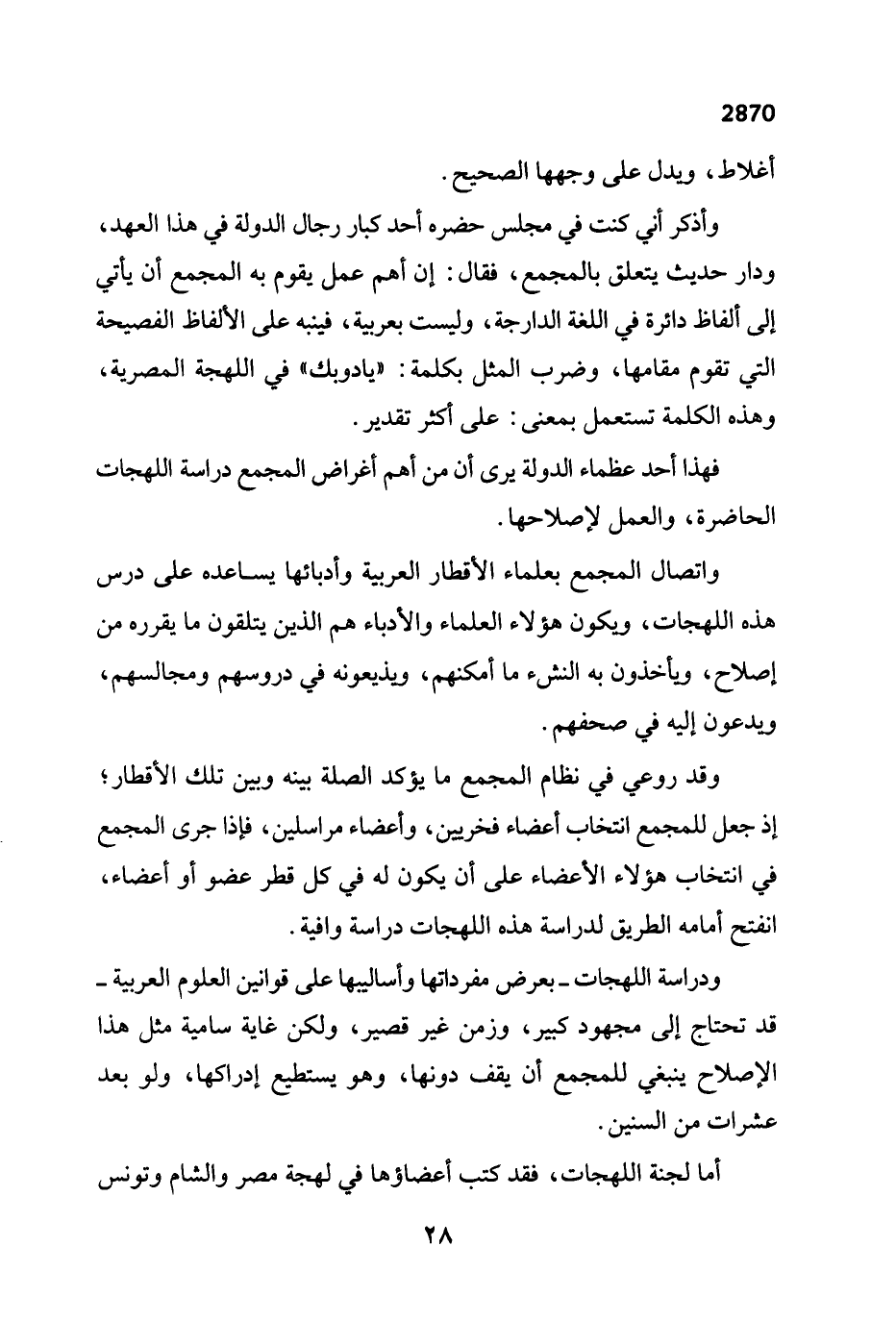 2870

أغلاط، ويدل على وجهها الصحيح.

وأذكر أني كنت في مجلس حضره أحد كبار رجال الدولة في هذا العهد، ودار حديث يتعلق بالمجمع، فقال: إن أهم عمل يقوم به المجمع أن يأتي إلى ألفاظ دائرة في اللغة الدارجة، وليست بعربية، فينبه على الألفاظ الفصيحة التي تقوم مقامها، وضرب المثل بكلمة: «يادوبك» في اللهجة المصرية، وهذه الكلمة تستعمل بمعنى: على أكثر تقدير.

فهذا أحد عظماء الدولة يرى أن من أهم أغراض المجمع دراسة اللهجات الحاضرة، والعمل لإصلاحها.

واتصال المجمع بعلماء الأقطار العربية وأدبائها يساعده على درس هذه اللهجات، ويكون هؤلاء العلماء والأدباء هم الذين يتلقون ما يقرره من إصلاح، ويأخذون به النشء ما أمكنهم، ويذيعونه في دروسهم ومجالسهم، ويدعون إليه في صحفهم.

وقد روعي في نظام المجمع ما يؤكد الصلة بينه وبين تلك الأقطار؛ إذ جعل للمجمع انتخاب أعضاء فخريين، وأعضاء مراسلين، فإذا جرى المجمع في انتخاب هؤلاء الأعضاء على أن يكون له في كل قطر عضو أو أعضاء، انفتح أمامه الطريق لدراسة هذه اللهجات دراسة وافية.

ودراسة اللهجات ـ بعرض مفرداتها وأساليبها على قوانين العلوم العربية ـ قد تحتاج إلى مجهود كبير، وزمن غير قصير، ولكن غاية سامية مثل هذا الإصلاح ينبغي للمجمع أن يقف دونها، وهو يستطيع إدراكها، ولو بعد عشرات من السنين.

أما لجنة اللهجات، فقد كتب أعضاؤها في لهجة مصر والشام وتونس

٢٨